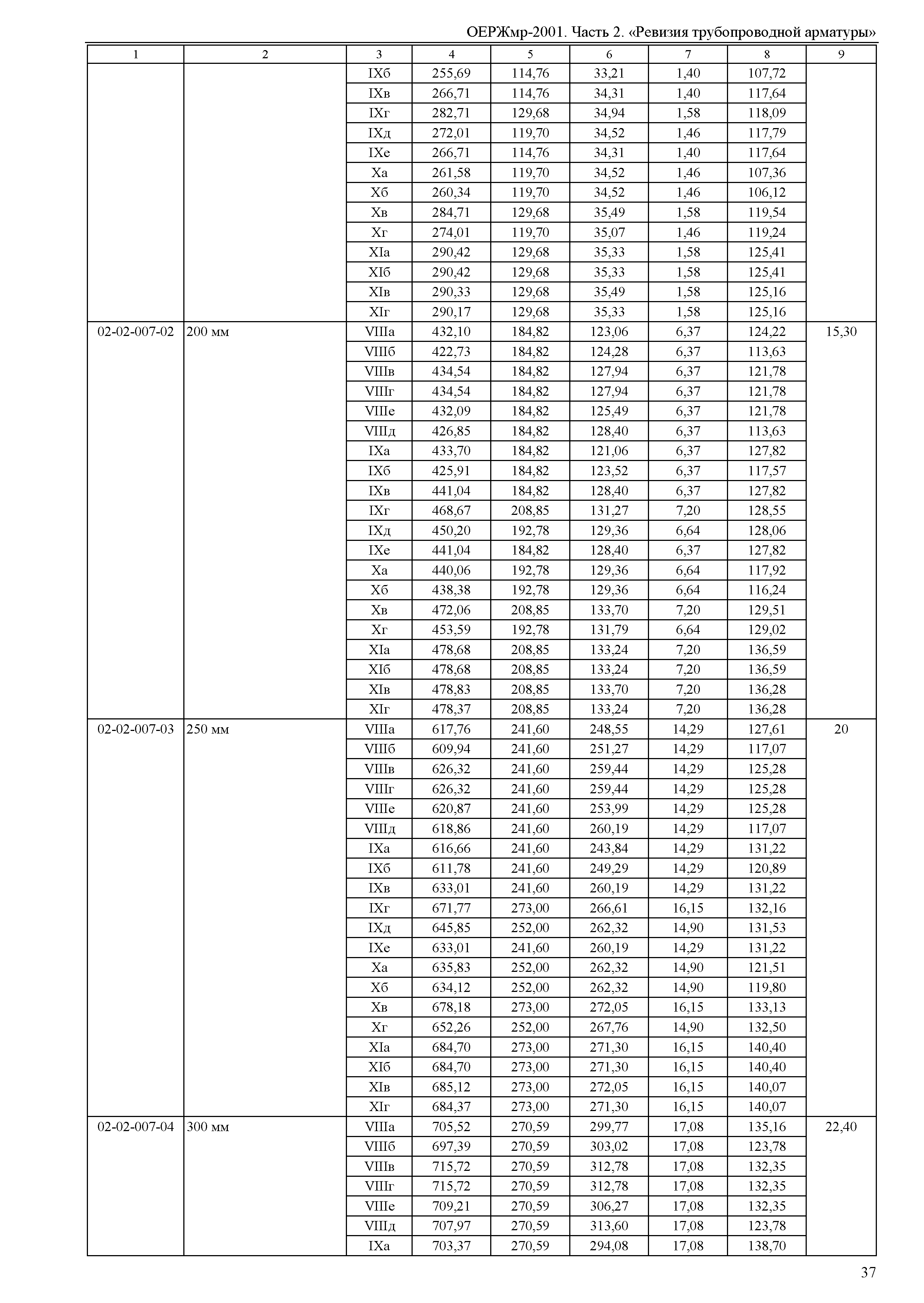 ОЕРЖмр-2001. Часть 2. «Ревизия трубопроводной арматуры»

| 1 | 2 | 3 | 4 | 5 | 6 | 7 | 8 | 9 |
|---|---|---|---|---|---|---|---|---|
| | | IXб | 255,69 | 114,76 | 33,21 | 1,40 | 107,72 | |
| | | IXв | 266,71 | 114,76 | 34,31 | 1,40 | 117,64 | |
| | | IXг | 282,71 | 129,68 | 34,94 | 1,58 | 118,09 | |
| | | IXд | 272,01 | 119,70 | 34,52 | 1,46 | 117,79 | |
| | | IXе | 266,71 | 114,76 | 34,31 | 1,40 | 117,64 | |
| | | Xа | 261,58 | 119,70 | 34,52 | 1,46 | 107,36 | |
| | | Xб | 260,34 | 119,70 | 34,52 | 1,46 | 106,12 | |
| | | Xв | 284,71 | 129,68 | 35,49 | 1,58 | 119,54 | |
| | | Xг | 274,01 | 119,70 | 35,07 | 1,46 | 119,24 | |
| | | XIа | 290,42 | 129,68 | 35,33 | 1,58 | 125,41 | |
| | | XIб | 290,42 | 129,68 | 35,33 | 1,58 | 125,41 | |
| | | XIв | 290,33 | 129,68 | 35,49 | 1,58 | 125,16 | |
| | | XIг | 290,17 | 129,68 | 35,33 | 1,58 | 125,16 | |
| 02-02-007-02 | 200 мм | VIIIа | 432,10 | 184,82 | 123,06 | 6,37 | 124,22 | 15,30 |
| | | VIIIб | 422,73 | 184,82 | 124,28 | 6,37 | 113,63 | |
| | | VIIIв | 434,54 | 184,82 | 127,94 | 6,37 | 121,78 | |
| | | VIIIг | 434,54 | 184,82 | 127,94 | 6,37 | 121,78 | |
| | | VIIIе | 432,09 | 184,82 | 125,49 | 6,37 | 121,78 | |
| | | VIIIд | 426,85 | 184,82 | 128,40 | 6,37 | 113,63 | |
| | | IXа | 433,70 | 184,82 | 121,06 | 6,37 | 127,82 | |
| | | IXб | 425,91 | 184,82 | 123,52 | 6,37 | 117,57 | |
| | | IXв | 441,04 | 184,82 | 128,40 | 6,37 | 127,82 | |
| | | IXг | 468,67 | 208,85 | 131,27 | 7,20 | 128,55 | |
| | | IXд | 450,20 | 192,78 | 129,36 | 6,64 | 128,06 | |
| | | IXе | 441,04 | 184,82 | 128,40 | 6,37 | 127,82 | |
| | | Xа | 440,06 | 192,78 | 129,36 | 6,64 | 117,92 | |
| | | Xб | 438,38 | 192,78 | 129,36 | 6,64 | 116,24 | |
| | | Xв | 472,06 | 208,85 | 133,70 | 7,20 | 129,51 | |
| | | Xг | 453,59 | 192,78 | 131,79 | 6,64 | 129,02 | |
| | | XIа | 478,68 | 208,85 | 133,24 | 7,20 | 136,59 | |
| | | XIб | 478,68 | 208,85 | 133,24 | 7,20 | 136,59 | |
| | | XIв | 478,83 | 208,85 | 133,70 | 7,20 | 136,28 | |
| | | XIг | 478,37 | 208,85 | 133,24 | 7,20 | 136,28 | |
| 02-02-007-03 | 250 мм | VIIIа | 617,76 | 241,60 | 248,55 | 14,29 | 127,61 | 20 |
| | | VIIIб | 609,94 | 241,60 | 251,27 | 14,29 | 117,07 | |
| | | VIIIв | 626,32 | 241,60 | 259,44 | 14,29 | 125,28 | |
| | | VIIIг | 626,32 | 241,60 | 259,44 | 14,29 | 125,28 | |
| | | VIIIе | 620,87 | 241,60 | 253,99 | 14,29 | 125,28 | |
| | | VIIIд | 618,86 | 241,60 | 260,19 | 14,29 | 117,07 | |
| | | IXа | 616,66 | 241,60 | 243,84 | 14,29 | 131,22 | |
| | | IXб | 611,78 | 241,60 | 249,29 | 14,29 | 120,89 | |
| | | IXв | 633,01 | 241,60 | 260,19 | 14,29 | 131,22 | |
| | | IXг | 671,77 | 273,00 | 266,61 | 16,15 | 132,16 | |
| | | IXд | 645,85 | 252,00 | 262,32 | 14,90 | 131,53 | |
| | | IXе | 633,01 | 241,60 | 260,19 | 14,29 | 131,22 | |
| | | Xа | 635,83 | 252,00 | 262,32 | 14,90 | 121,51 | |
| | | Xб | 634,12 | 252,00 | 262,32 | 14,90 | 119,80 | |
| | | Xв | 678,18 | 273,00 | 272,05 | 16,15 | 133,13 | |
| | | Xг | 652,26 | 252,00 | 267,76 | 14,90 | 132,50 | |
| | | XIа | 684,70 | 273,00 | 271,30 | 16,15 | 140,40 | |
| | | XIб | 684,70 | 273,00 | 271,30 | 16,15 | 140,40 | |
| | | XIв | 685,12 | 273,00 | 272,05 | 16,15 | 140,07 | |
| | | XIг | 684,37 | 273,00 | 271,30 | 16,15 | 140,07 | |
| 02-02-007-04 | 300 мм | VIIIа | 705,52 | 270,59 | 299,77 | 17,08 | 135,16 | 22,40 |
| | | VIIIб | 697,39 | 270,59 | 303,02 | 17,08 | 123,78 | |
| | | VIIIв | 715,72 | 270,59 | 312,78 | 17,08 | 132,35 | |
| | | VIIIг | 715,72 | 270,59 | 312,78 | 17,08 | 132,35 | |
| | | VIIIе | 709,21 | 270,59 | 306,27 | 17,08 | 132,35 | |
| | | VIIIд | 707,97 | 270,59 | 313,60 | 17,08 | 123,78 | |
| | | IXа | 703,37 | 270,59 | 294,08 | 17,08 | 138,70 | |

37